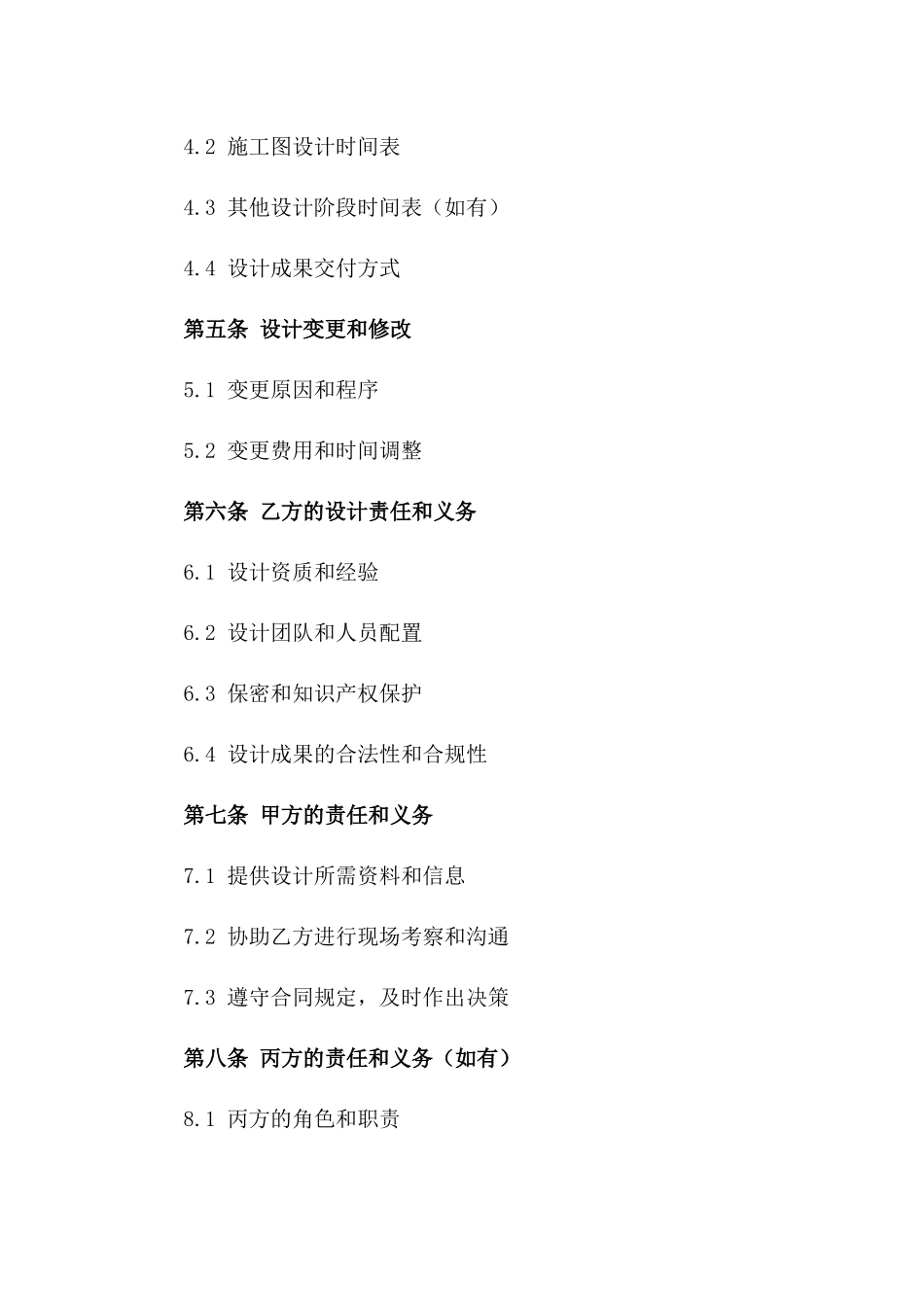 4.2 施工图设计时间表

4.3 其他设计阶段时间表（如有）

4.4 设计成果交付方式

第五条 设计变更和修改

5.1 变更原因和程序

5.2 变更费用和时间调整

第六条 乙方的设计责任和义务

6.1 设计资质和经验

6.2 设计团队和人员配置

6.3 保密和知识产权保护

6.4 设计成果的合法性和合规性

第七条 甲方的责任和义务

7.1 提供设计所需资料和信息

7.2 协助乙方进行现场考察和沟通

7.3 遵守合同规定，及时作出决策

第八条 丙方的责任和义务（如有）

8.1 丙方的角色和职责